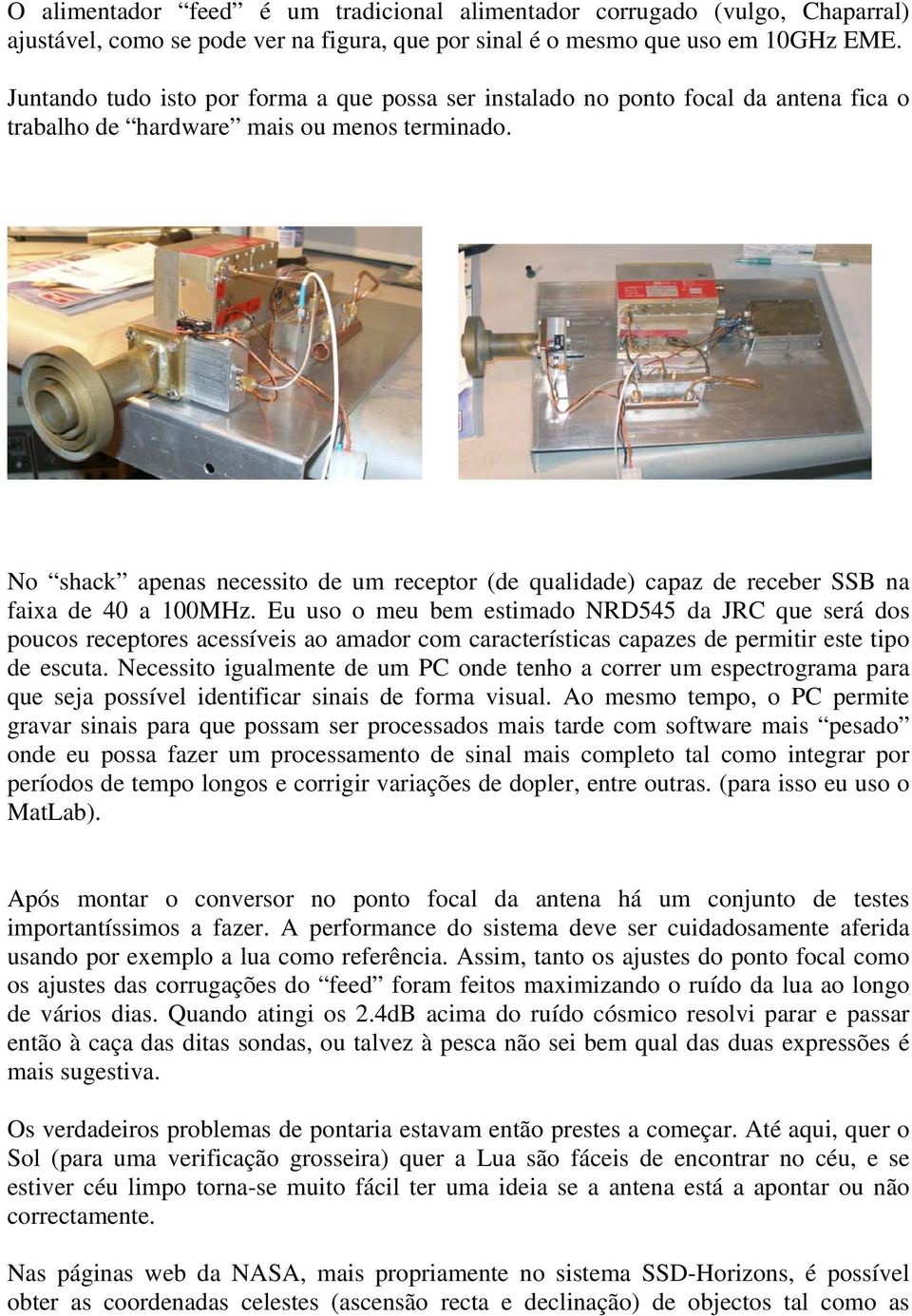 O alimentador “feed” é um tradicional alimentador corrugado (vulgo, Chaparral) ajustável, como se pode ver na figura, que por sinal é o mesmo que uso em 10GHz EME. Juntando tudo isto por forma a que possa ser instalado no ponto focal da antena fica o trabalho de “hardware” mais ou menos terminado.

No “shack” apenas necessito de um receptor (de qualidade) capaz de receber SSB na faixa de 40 a 100MHz. Eu uso o meu bem estimado NRD545 da JRC que será dos poucos receptores acessíveis ao amador com características capazes de permitir este tipo de escuta. Necessito igualmente de um PC onde tenho a correr um espectrograma para que seja possível identificar sinais de forma visual. Ao mesmo tempo, o PC permite gravar sinais para que possam ser processados mais tarde com software mais “pesado” onde eu possa fazer um processamento de sinal mais completo tal como integrar por períodos de tempo longos e corrigir variações de dopler, entre outras. (para isso eu uso o MatLab).

Após montar o conversor no ponto focal da antena há um conjunto de testes importantíssimos a fazer. A performance do sistema deve ser cuidadosamente aferida usando por exemplo a lua como referência. Assim, tanto os ajustes do ponto focal como os ajustes das corrugações do “feed” foram feitos maximizando o ruído da lua ao longo de vários dias. Quando atingi os 2.4dB acima do ruído cósmico resolvi parar e passar então à caça das ditas sondas, ou talvez à pesca não sei bem qual das duas expressões é mais sugestiva.

Os verdadeiros problemas de pontaria estavam então prestes a começar. Até aqui, quer o Sol (para uma verificação grosseira) quer a Lua são fáceis de encontrar no céu, e se estiver céu limpo torna-se muito fácil ter uma ideia se a antena está a apontar ou não correctamente.

Nas páginas web da NASA, mais propriamente no sistema SSD-Horizons, é possível obter as coordenadas celestes (ascensão recta e declinação) de objectos tal como as